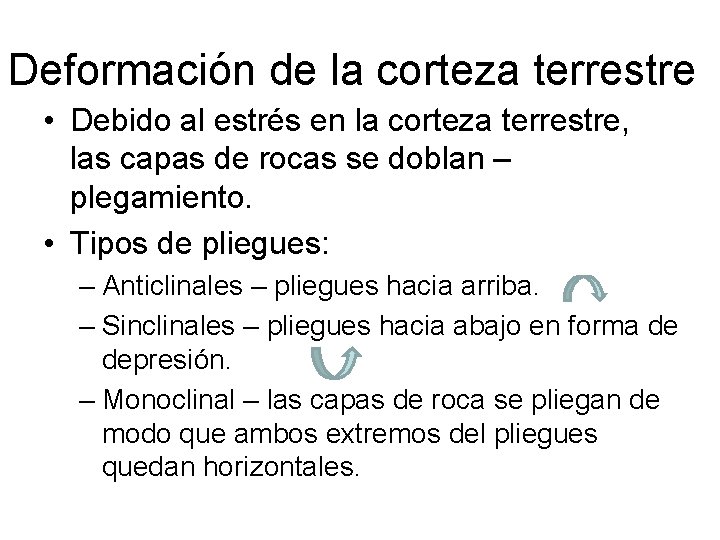 Deformación de la corteza terrestre

• Debido al estrés en la corteza terrestre, las capas de rocas se doblan – plegamiento.

• Tipos de pliegues:

– Anticlinales – pliegues hacia arriba.

– Sinclinales – pliegues hacia abajo en forma de depresión.

– Monoclinal – las capas de roca se pliegan de modo que ambos extremos del pliegues quedan horizontales.